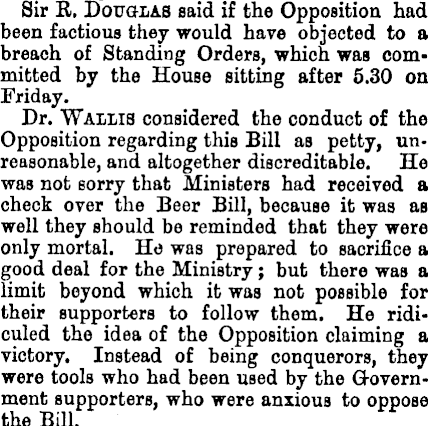 Sir R. DOUGLAS said if the Opposition had been factious they would have objected to a breach of Standing Orders, which was committed by the House sitting after 5.30 on Friday.

Dr. WALLIS considered the conduct of the Opposition regarding this Bill as petty, unreasonable, and altogether discreditable. He was not sorry that Ministers had received a check over the Beer Bill, because it was as well they should be reminded that they were only mortal. He was prepared to sacrifice a good deal for the Ministry; but there was a limit beyond which it was not possible for their supporters to follow them. He ridiculed the idea of the Opposition claiming a victory. Instead of being conquerors, they were tools who had been used by the Government supporters, who were anxious to oppose the Bill.